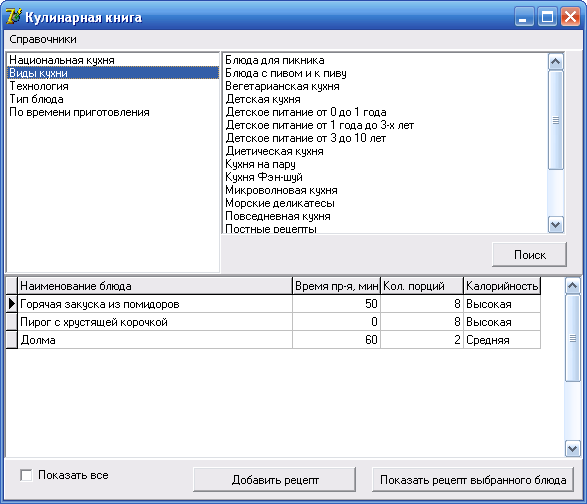 Кулинарная книга

Справочники

Национальная кухня
Виды кухни
Технология
Тип блюда
По времени приготовления

Блюда для пикника
Блюда с пивом и к пиву
Вегетарианская кухня
Детская кухня
Детское питание от 0 до 1 года
Детское питание от 1 года до 3-х лет
Детское питание от 3 до 10 лет
Диетическая кухня
Кухня на пару
Кухня Фэн-шуй
Микроволновая кухня
Морские деликатесы
Повседневная кухня
Постные рецепты

Поиск

| Наименование блюда | Время пр-я, мин | Кол. порций | Калорийность |
|---|---|---|---|
| Горячая закуска из помидоров | 50 | 8 | Высокая |
| Пирог с хрустящей корочкой | 0 | 8 | Высокая |
| Долма | 60 | 2 | Средняя |

Показать все

Добавить рецепт

Показать рецепт выбранного блюда